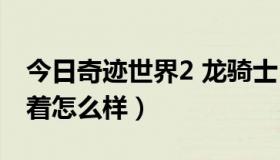 今日奇迹世界2 龙骑士
着怎么样）